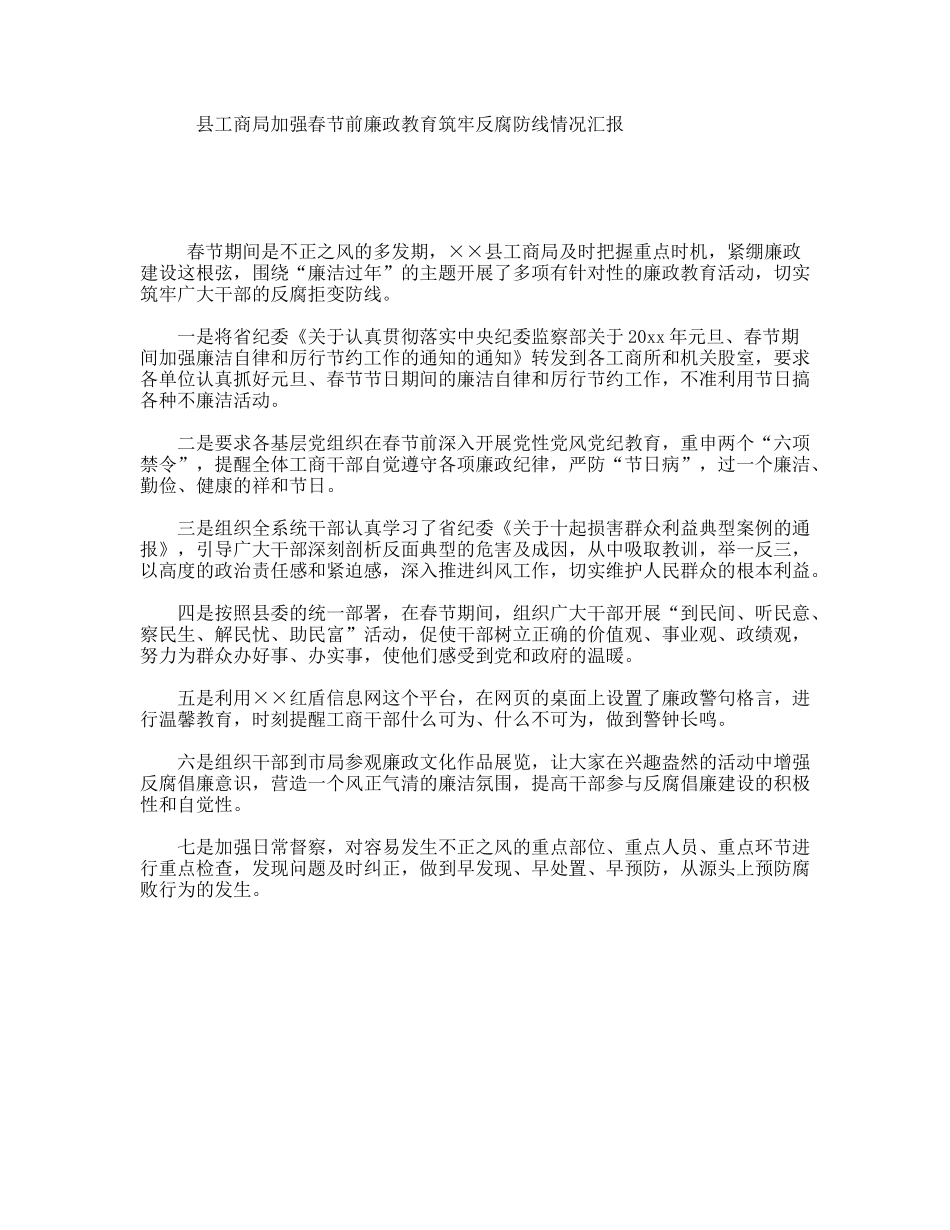 县工商局加强春节前廉政教育筑牢反腐防线情况汇报

春节期间是不正之风的多发期，××县工商局及时把握重点时机，紧绷廉政建设这根弦，围绕“廉洁过年”的主题开展了多项有针对性的廉政教育活动，切实筑牢广大干部的反腐拒变防线。

一是将省纪委《关于认真贯彻落实中央纪委监察部关于20xx年元旦、春节期间加强廉洁自律和厉行节约工作的通知的通知》转发到各工商所和机关股室，要求各单位认真抓好元旦、春节节日期间的廉洁自律和厉行节约工作，不准利用节日搞各种不廉洁活动。

二是要求各基层党组织在春节前深入开展党性党风党纪教育，重申两个“六项禁令”，提醒全体工商干部自觉遵守各项廉政纪律，严防“节日病”，过一个廉洁、勤俭、健康的祥和节日。

三是组织全系统干部认真学习了省纪委《关于十起损害群众利益典型案例的通报》，引导广大干部深刻剖析反面典型的危害及成因，从中吸取教训，举一反三，以高度的政治责任感和紧迫感，深入推进纠风工作，切实维护人民群众的根本利益。

四是按照县委的统一部署，在春节期间，组织广大干部开展“到民间、听民意、察民生、解民忧、助民富”活动，促使干部树立正确的价值观、事业观、政绩观，努力为群众办好事、办实事，使他们感受到党和政府的温暖。

五是利用××红盾信息网这个平台，在网页的桌面上设置了廉政警句格言，进行温馨教育，时刻提醒工商干部什么可为、什么不可为，做到警钟长鸣。

六是组织干部到市局参观廉政文化作品展览，让大家在兴趣盎然的活动中增强反腐倡廉意识，营造一个风正气清的廉洁氛围，提高干部参与反腐倡廉建设的积极性和自觉性。

七是加强日常督察，对容易发生不正之风的重点部位、重点人员、重点环节进行重点检查，发现问题及时纠正，做到早发现、早处置、早预防，从源头上预防腐败行为的发生。